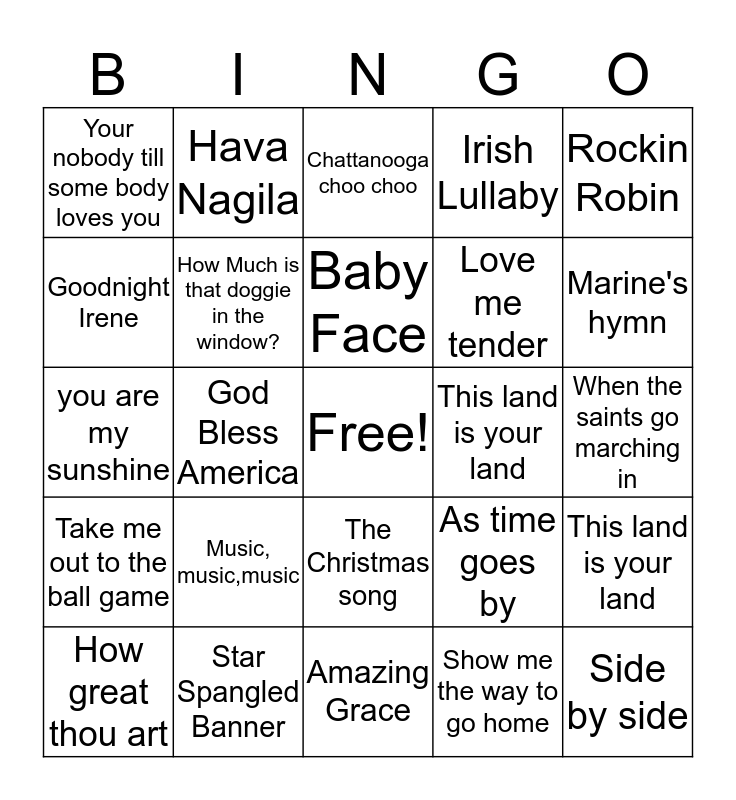 | B | I | N | G | O |
|---|---|---|---|---|
| Your nobody till some body loves you | Hava Nagila | Chattanooga choo choo | Irish Lullaby | Rockin Robin |
| Goodnight Irene | How Much is that doggie in the window? | Baby Face | Love me tender | Marine's hymn |
| you are my sunshine | God Bless America | Free! | This land is your land | When the saints go marching in |
| Take me out to the ball game | Music, music,music | The Christmas song | As time goes by | This land is your land |
| How great thou art | Star Spangled Banner | Amazing Grace | Show me the way to go home | Side by side |